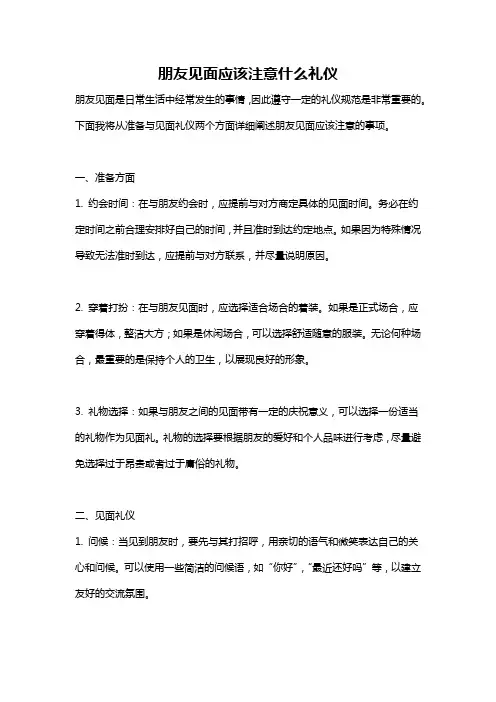 朋友见面应该注意什么礼仪

朋友见面是日常生活中经常发生的事情，因此遵守一定的礼仪规范是非常重要的。下面我将从准备与见面礼仪两个方面详细阐述朋友见面应该注意的事项。

一、准备方面

1. 约会时间：在与朋友约会时，应提前与对方商定具体的见面时间。务必在约定时间之前合理安排好自己的时间，并且准时到达约定地点。如果因为特殊情况导致无法准时到达，应提前与对方联系，并尽量说明原因。

2. 穿着打扮：在与朋友见面时，应选择适合场合的着装。如果是正式场合，应穿着得体，整洁大方；如果是休闲场合，可以选择舒适随意的服装。无论何种场合，最重要的是保持个人的卫生，以展现良好的形象。

3. 礼物选择：如果与朋友之间的见面带有一定的庆祝意义，可以选择一份适当的礼物作为见面礼。礼物的选择要根据朋友的爱好和个人品味进行考虑，尽量避免选择过于昂贵或者过于庸俗的礼物。

二、见面礼仪

1. 问候：当见到朋友时，要先与其打招呼，用亲切的语气和微笑表达自己的关心和问候。可以使用一些简洁的问候语，如“你好”，“最近还好吗”等，以建立友好的交流氛围。